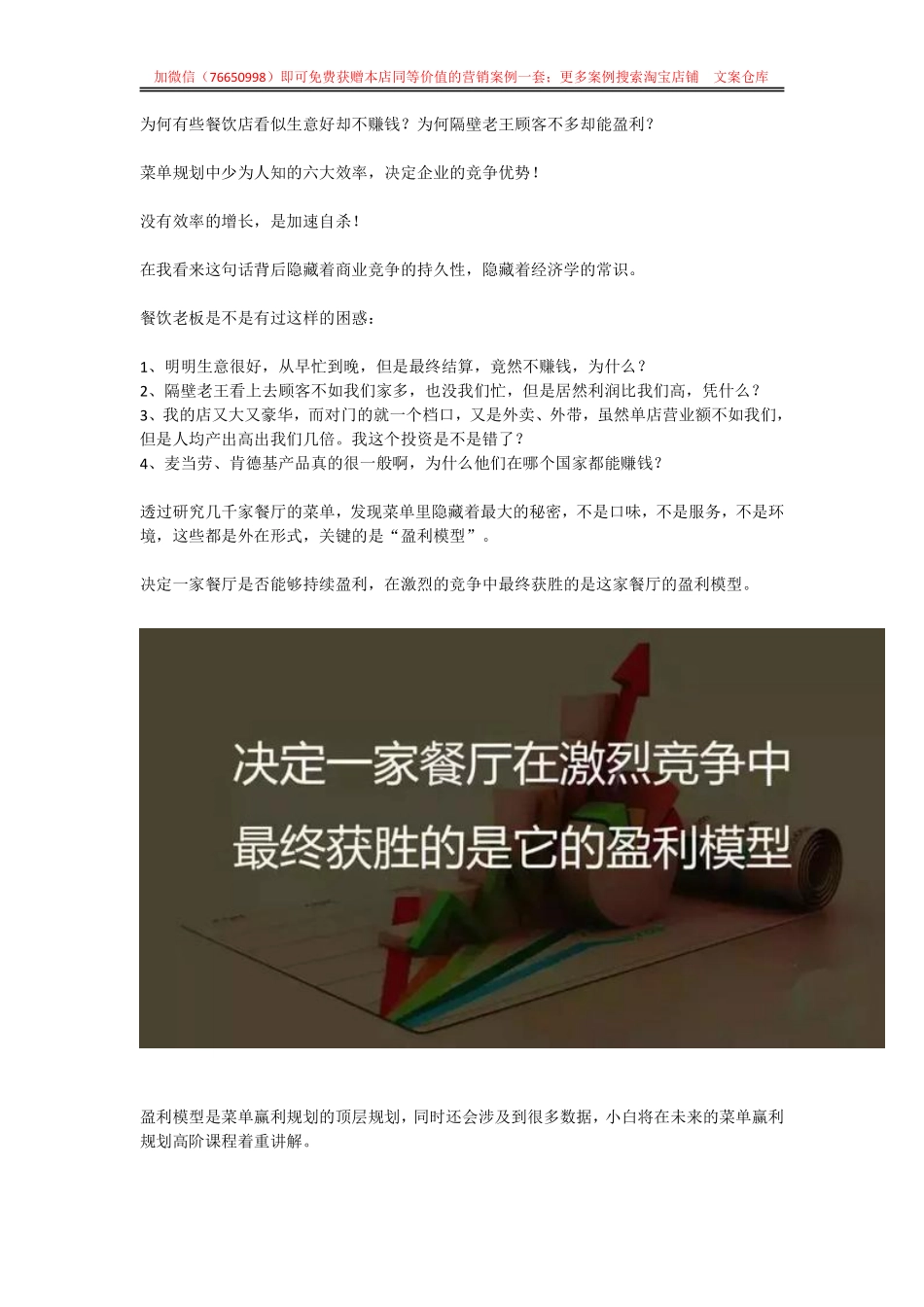 加微信（76650998）即可免费获赠本店同等价值的营销案例一套；更多案例搜索淘宝店铺 文案仓库

为何有些餐饮店看似生意好却不赚钱？为何隔壁老王顾客不多却能盈利？

菜单规划中少为人知的六大效率，决定企业的竞争优势！

没有效率的增长，是加速自杀！

在我看来这句话背后隐藏着商业竞争的持久性，隐藏着经济学的常识。

餐饮老板是不是有过这样的困惑：

1、明明生意很好，从早忙到晚，但是最终结算，竟然不赚钱，为什么？
2、隔壁老王看上去顾客不如我们家多，也没我们忙，但是居然利润比我们高，凭什么？
3、我的店又大又豪华，而对门的就一个档口，又是外卖、外带，虽然单店营业额不如我们，但是人均产出高出我们几倍。我这个投资是不是错了？
4、麦当劳、肯德基产品真的很一般啊，为什么他们在哪个国家都能赚钱？

透过研究几千家餐厅的菜单，发现菜单里隐藏着最大的秘密，不是口味，不是服务，不是环境，这些都是外在形式，关键的是“盈利模型”。

决定一家餐厅是否能够持续盈利，在激烈的竞争中最终获胜的是这家餐厅的盈利模型。

决定一家餐厅在激烈竞争中
最终获胜的是它的盈利模型

盈利模型是菜单赢利规划的顶层规划，同时还会涉及到很多数据，小白将在未来的菜单赢利规划高阶课程着重讲解。